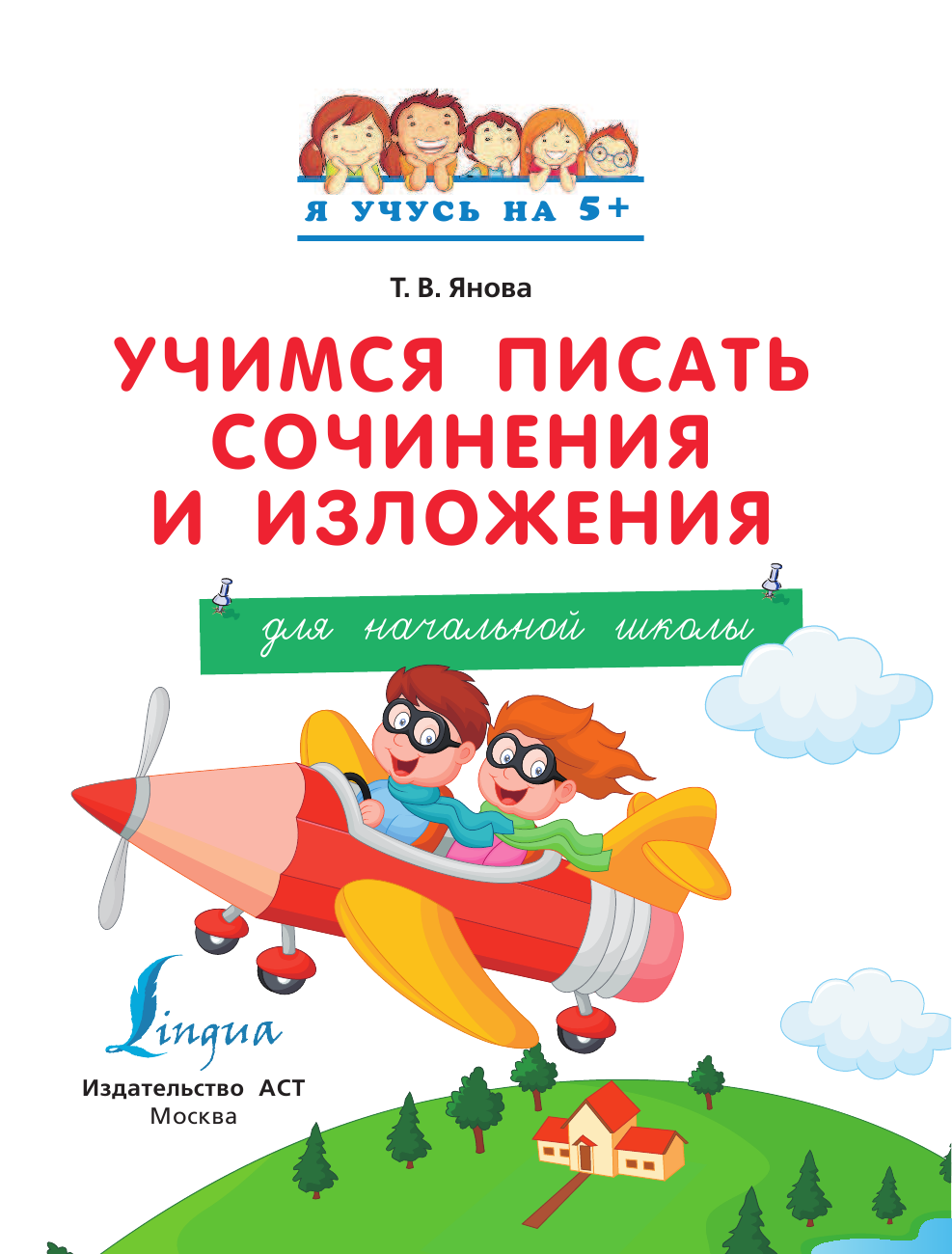 Я УЧУСЬ НА 5+

Т. В. Янова

УЧИМСЯ ПИСАТЬ СОЧИНЕНИЯ И ИЗЛОЖЕНИЯ

для начальной школы

Lingua

Издательство АСТ
Москва